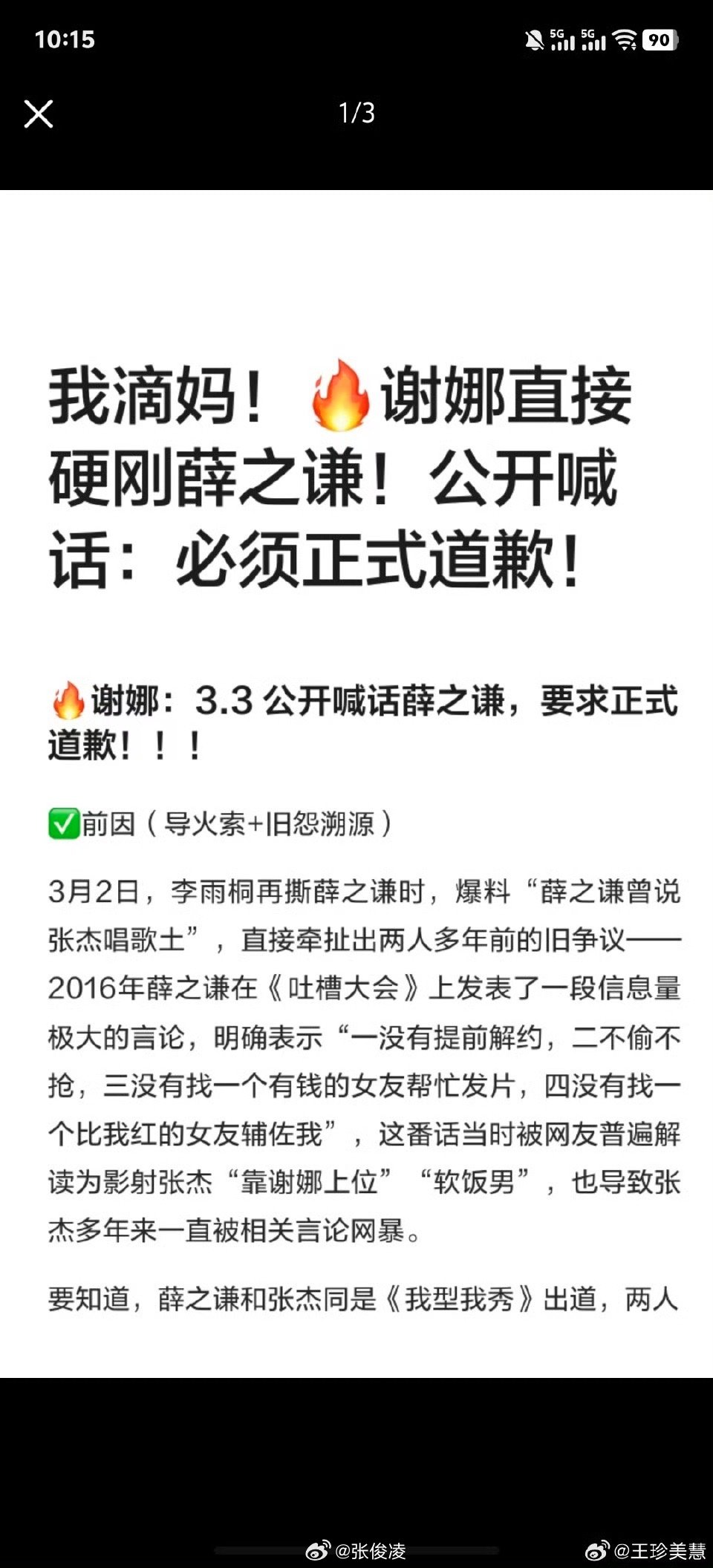 10:15

5G 5G 90

1/3

我滴妈！🔥谢娜直接硬刚薛之谦！公开喊话：必须正式道歉！

🔥谢娜：3.3 公开喊话薛之谦，要求正式道歉！！！

✅前因（导火索+旧怨溯源）

3月2日，李雨桐再撕薛之谦时，爆料“薛之谦曾说张杰唱歌土”，直接牵扯出两人多年前的旧争议——2016年薛之谦在《吐槽大会》上发表了一段信息量极大的言论，明确表示“一没有提前解约，二不偷不抢，三没有找一个有钱的女友帮忙发片，四没有找一个比我红的女友辅佐我”，这番话当时被网友普遍解读为影射张杰“靠谢娜上位”“软饭男”，也导致张杰多年来一直被相关言论网暴。

要知道，薛之谦和张杰同是《我型我秀》出道，两人

@张俊凌

@王珍美慧